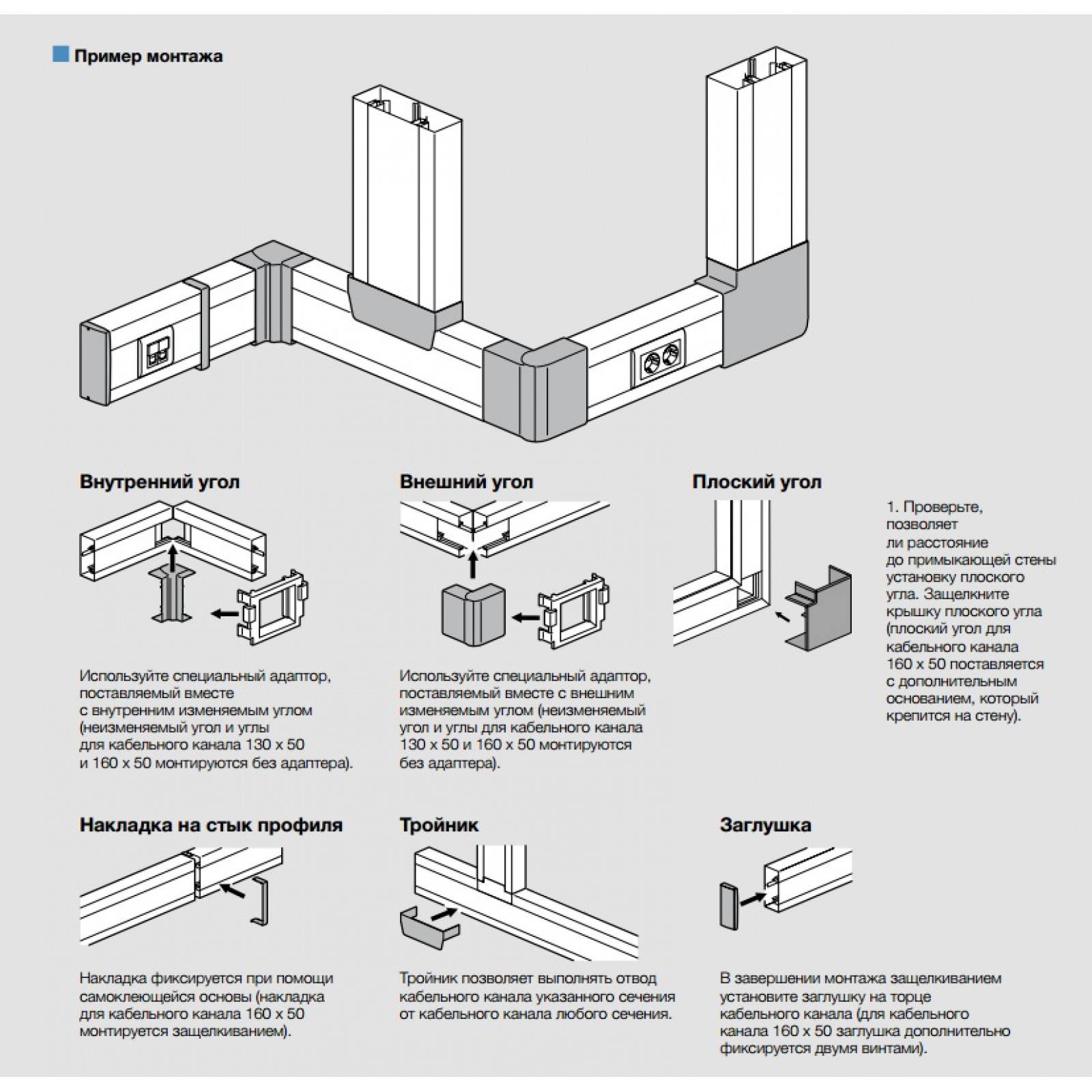 Пример монтажа

Внутренний угол

Используйте специальный адаптор, поставляемый вместе с внутренним изменяемым углом (неизменяемый угол и углы для кабельного канала 130 x 50 и 160 x 50 монтируются без адаптера).

Внешний угол

Используйте специальный адаптор, поставляемый вместе с внешним изменяемым углом (неизменяемый угол и углы для кабельного канала 130 x 50 и 160 x 50 монтируются без адаптера).

Плоский угол

1. Проверьте, позволяет ли расстояние до примыкающей стены установку плоского угла. Защелкните крышку плоского угла (плоский угол для кабельного канала 160 x 50 поставляется с дополнительным основанием, который крепится на стену).

Накладка на стык профиля

Накладка фиксируется при помощи самоклеющейся основы (накладка для кабельного канала 160 x 50 монтируется защелкиванием).

Тройник

Тройник позволяет выполнять отвод кабельного канала указанного сечения от кабельного канала любого сечения.

Заглушка

В завершении монтажа защелкиванием установите заглушку на торце кабельного канала (для кабельного канала 160 x 50 заглушка дополнительно фиксируется двумя винтами).